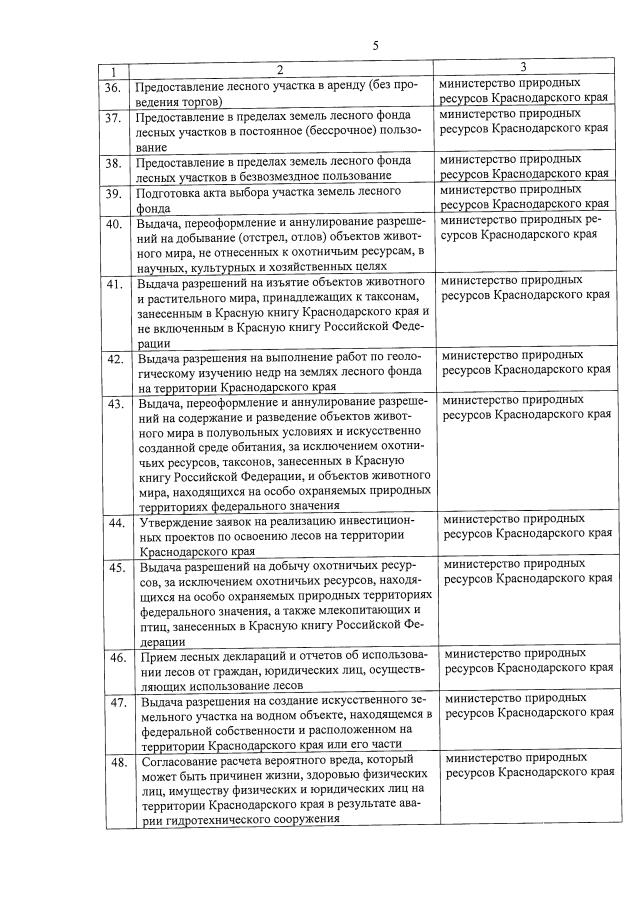 5

| 1 | 2 | 3 |
|---|---|---|
| 36. | Предоставление лесного участка в аренду (без проведения торгов) | министерство природных ресурсов Краснодарского края |
| 37. | Предоставление в пределах земель лесного фонда лесных участков в постоянное (бессрочное) пользование | министерство природных ресурсов Краснодарского края |
| 38. | Предоставление в пределах земель лесного фонда лесных участков в безвозмездное пользование | министерство природных ресурсов Краснодарского края |
| 39. | Подготовка акта выбора участка земель лесного фонда | министерство природных ресурсов Краснодарского края |
| 40. | Выдача, переоформление и аннулирование разрешений на добывание (отстрел, отлов) объектов животного мира, не отнесенных к охотничьим ресурсам, в научных, культурных и хозяйственных целях | министерство природных ресурсов Краснодарского края |
| 41. | Выдача разрешений на изъятие объектов животного и растительного мира, принадлежащих к таксонам, занесенным в Красную книгу Краснодарского края и не включенным в Красную книгу Российской Федерации | министерство природных ресурсов Краснодарского края |
| 42. | Выдача разрешения на выполнение работ по геологическому изучению недр на землях лесного фонда на территории Краснодарского края | министерство природных ресурсов Краснодарского края |
| 43. | Выдача, переоформление и аннулирование разрешений на содержание и разведение объектов животного мира в полувольных условиях и искусственно созданной среде обитания, за исключением охотничьих ресурсов, таксонов, занесенных в Красную книгу Российской Федерации, и объектов животного мира, находящихся на особо охраняемых природных территориях федерального значения | министерство природных ресурсов Краснодарского края |
| 44. | Утверждение заявок на реализацию инвестиционных проектов по освоению лесов на территории Краснодарского края | министерство природных ресурсов Краснодарского края |
| 45. | Выдача разрешений на добычу охотничьих ресурсов, за исключением охотничьих ресурсов, находящихся на особо охраняемых природных территориях федерального значения, а также млекопитающих и птиц, занесенных в Красную книгу Российской Федерации | министерство природных ресурсов Краснодарского края |
| 46. | Прием лесных деклараций и отчетов об использовании лесов от граждан, юридических лиц, осуществляющих использование лесов | министерство природных ресурсов Краснодарского края |
| 47. | Выдача разрешения на создание искусственного земельного участка на водном объекте, находящемся в федеральной собственности и расположенном на территории Краснодарского края или его части | министерство природных ресурсов Краснодарского края |
| 48. | Согласование расчета вероятного вреда, который может быть причинен жизни, здоровью физических лиц, имуществу физических и юридических лиц на территории Краснодарского края в результате аварии гидротехнического сооружения | министерство природных ресурсов Краснодарского края |